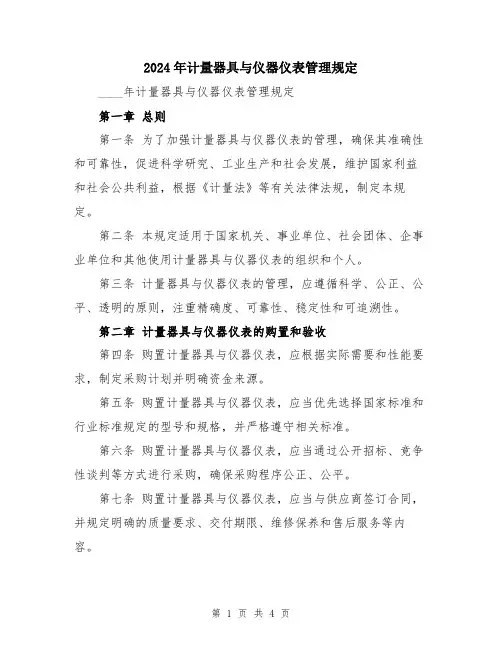 2024年计量器具与仪器仪表管理规定

____年计量器具与仪器仪表管理规定

第一章 总则

第一条 为了加强计量器具与仪器仪表的管理，确保其准确性和可靠性，促进科学研究、工业生产和社会发展，维护国家利益和社会公共利益，根据《计量法》等有关法律法规，制定本规定。

第二条 本规定适用于国家机关、事业单位、社会团体、企事业单位和其他使用计量器具与仪器仪表的组织和个人。

第三条 计量器具与仪器仪表的管理，应遵循科学、公正、公平、透明的原则，注重精确度、可靠性、稳定性和可追溯性。

第二章 计量器具与仪器仪表的购置和验收

第四条 购置计量器具与仪器仪表，应根据实际需要和性能要求，制定采购计划并明确资金来源。

第五条 购置计量器具与仪器仪表，应当优先选择国家标准和行业标准规定的型号和规格，并严格遵守相关标准。

第六条 购置计量器具与仪器仪表，应当通过公开招标、竞争性谈判等方式进行采购，确保采购程序公正、公平。

第七条 购置计量器具与仪器仪表，应当与供应商签订合同，并规定明确的质量要求、交付期限、维修保养和售后服务等内容。

第 1 页 共 4 页